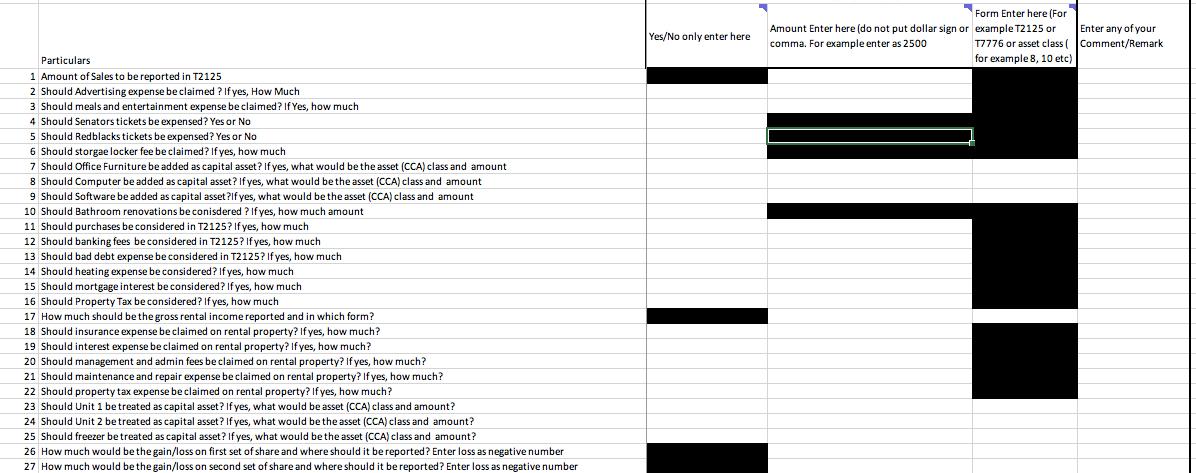 | | Particulars | Yes/No only enter here | Amount Enter here (do not put dollar sign or comma. For example enter as 2500 | Form Enter here (For example T2125 or T7776 or asset class ( for example 8, 10 etc) | Enter any of your Comment/Remark |
|---|---|---|---|---|---|
| 1 | Amount of Sales to be reported in T2125 | | | | |
| 2 | Should Advertising expense be claimed ? If yes, How Much | | | | |
| 3 | Should meals and entertainment expense be claimed? If Yes, how much | | | | |
| 4 | Should Senators tickets be expensed? Yes or No | | | | |
| 5 | Should Redblacks tickets be expensed? Yes or No | | | | |
| 6 | Should storgae locker fee be claimed? If yes, how much | | | | |
| 7 | Should Office Furniture be added as capital asset? If yes, what would be the asset (CCA) class and amount | | | | |
| 8 | Should Computer be added as capital asset? If yes, what would be the asset (CCA) class and amount | | | | |
| 9 | Should Software be added as capital asset?If yes, what would be the asset (CCA) class and amount | | | | |
| 10 | Should Bathroom renovations be conisdered ? If yes, how much amount | | | | |
| 11 | Should purchases be considered in T2125? If yes, how much | | | | |
| 12 | Should banking fees be considered in T2125? If yes, how much | | | | |
| 13 | Should bad debt expense be considered in T2125? If yes, how much | | | | |
| 14 | Should heating expense be considered? If yes, how much | | | | |
| 15 | Should mortgage interest be considered? If yes, how much | | | | |
| 16 | Should Property Tax be considered? If yes, how much | | | | |
| 17 | How much should be the gross rental income reported and in which form? | | | | |
| 18 | Should insurance expense be claimed on rental property? If yes, how much? | | | | |
| 19 | Should interest expense be claimed on rental property? If yes, how much? | | | | |
| 20 | Should management and admin fees be claimed on rental property? If yes, how much? | | | | |
| 21 | Should maintenance and repair expense be claimed on rental property? If yes, how much? | | | | |
| 22 | Should property tax expense be claimed on rental property? If yes, how much? | | | | |
| 23 | Should Unit 1 be treated as capital asset? If yes, what would be asset (CCA) class and amount? | | | | |
| 24 | Should Unit 2 be treated as capital asset? If yes, what would be the asset (CCA) class and amount? | | | | |
| 25 | Should freezer be treated as capital asset? If yes, what would be the asset (CCA) class and amount? | | | | |
| 26 | How much would be the gain/loss on first set of share and where should it be reported? Enter loss as negative number | | | | |
| 27 | How much would be the gain/loss on second set of share and where should it be reported? Enter loss as negative number | | | | |